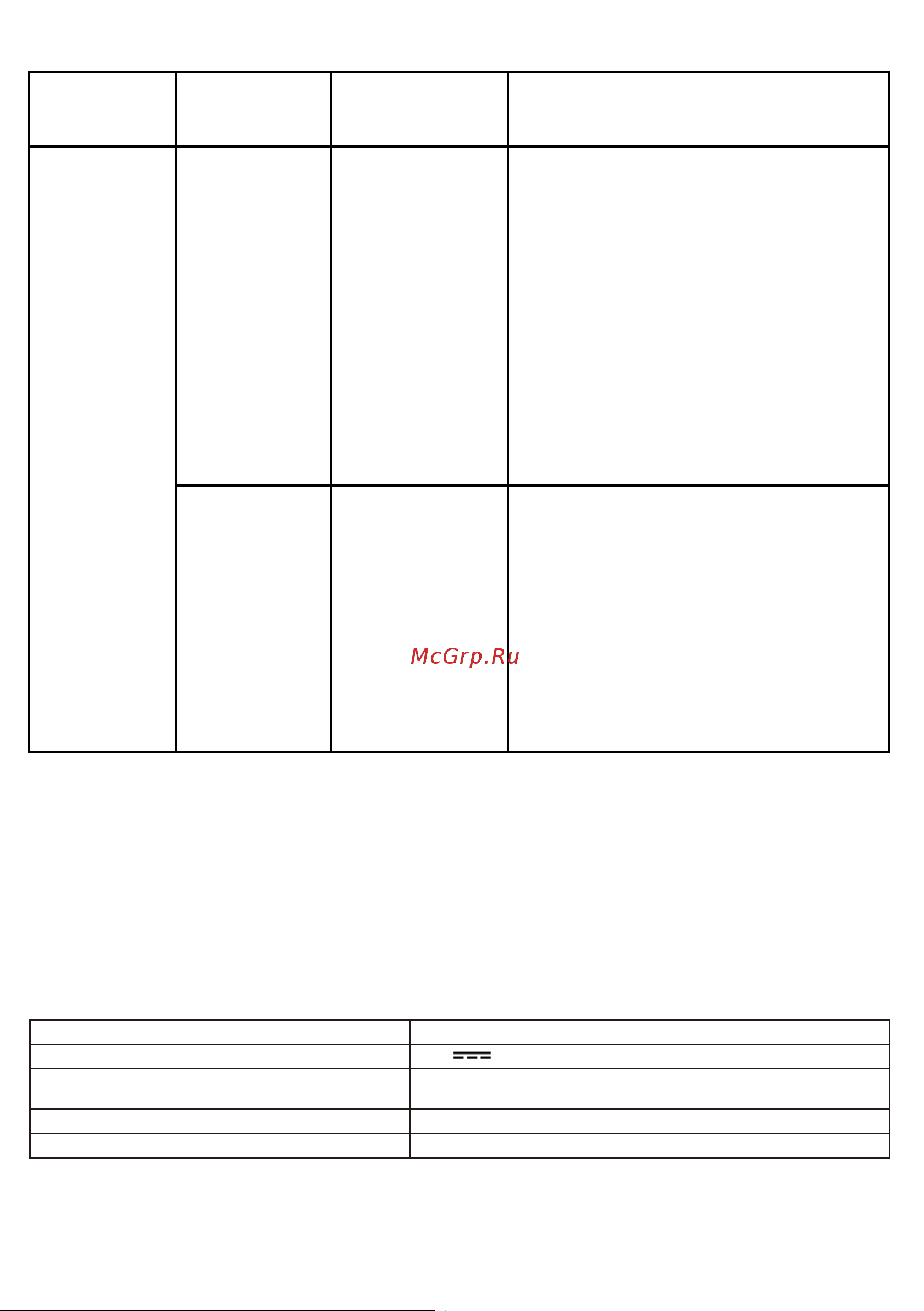 McGrp.Ru